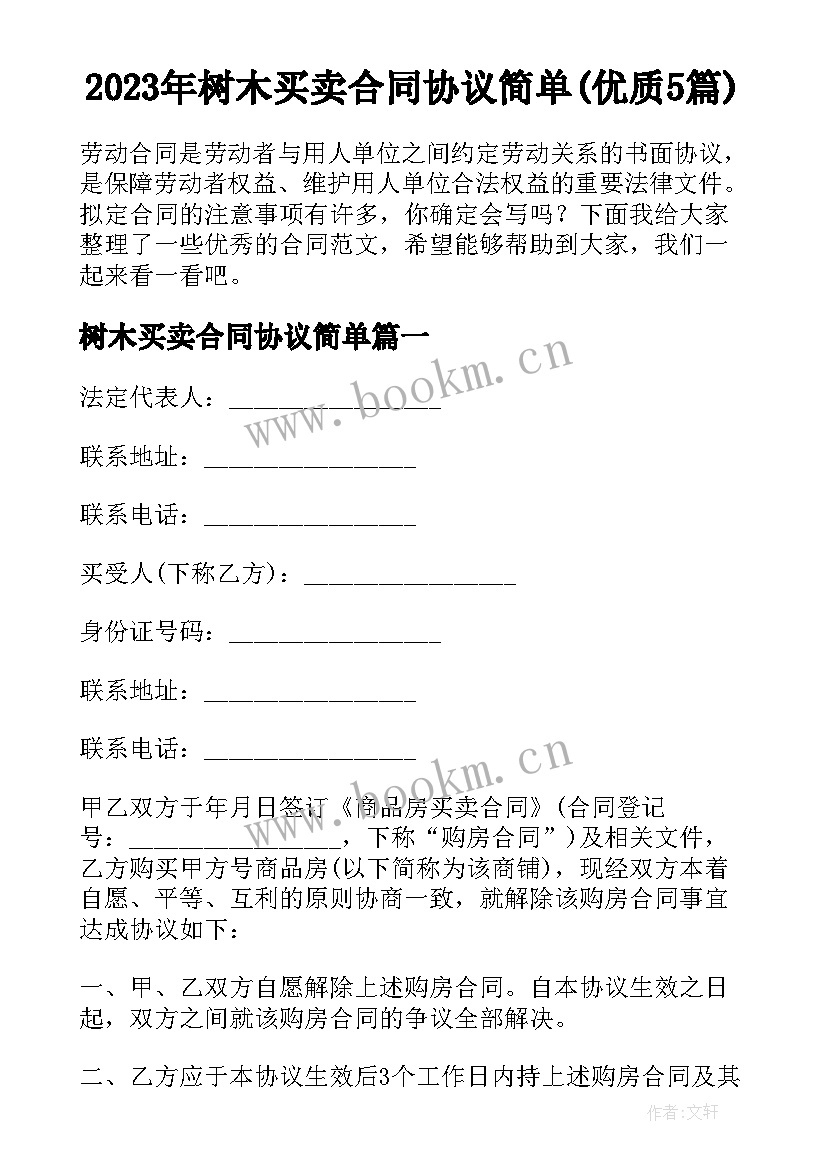 2023年树木买卖合同协议简单(优质5篇)

劳动合同是劳动者与用人单位之间约定劳动关系的书面协议，是保障劳动者权益、维护用人单位合法权益的重要法律文件。拟定合同的注意事项有许多，你确定会写吗？下面我给大家整理了一些优秀的合同范文，希望能够帮助到大家，我们一起来看一看吧。

树木买卖合同协议简单篇一

www.bookm.cn

法定代表人：________________

联系地址：________________

联系电话：________________

买受人(下称乙方)：________________

身份证号码：________________

联系地址：________________

联系电话：________________

www.bookm.cn

甲乙双方于年月日签订《商品房买卖合同》(合同登记号：________________，下称“购房合同”)及相关文件，乙方购买甲方号商品房(以下简称为该商铺)，现经双方本着自愿、平等、互利的原则协商一致，就解除该购房合同事宜达成协议如下：

一、甲、乙双方自愿解除上述购房合同。自本协议生效之日起，双方之间就该购房合同的争议全部解决。

二、乙方应于本协议生效后3个工作日内持上述购房合同及其

作者：文轩